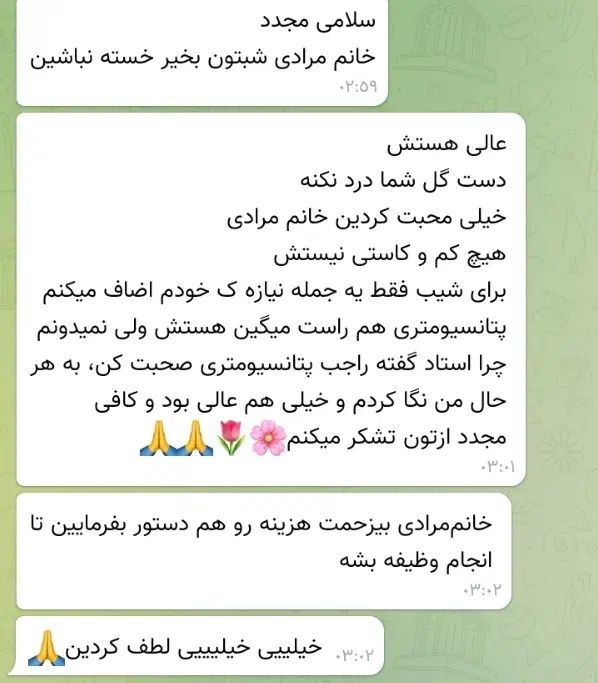 سلامی مجدد
خانم مرادی شبتون بخیر خسته نباشین
۰۲:۵۹

عالی هستش
دست گل شما درد نکنه
خیلی محبت کردین خانم مرادی
هیچ کم و کاستی نیستش
برای شیب فقط یه جمله نیازه ک خودم اضاف میکنم
پتانسیومتری هم راست میگین هستش ولی نمیدونم چرا استاد گفته راجب پتانسیومتری صحبت کن، به هر حال من نگا کردم و خیلی هم عالی بود و کافی
مجدد ازتون تشکر میکنم🌸🌷🙏🙏
۰۳:۰۱

خانم‌مرادی بیزحمت هزینه رو هم دستور بفرمایین تا انجام وظیفه بشه
۰۳:۰۲

خیلییی خیلیییی لطف کردین🙏
۰۳:۰۲